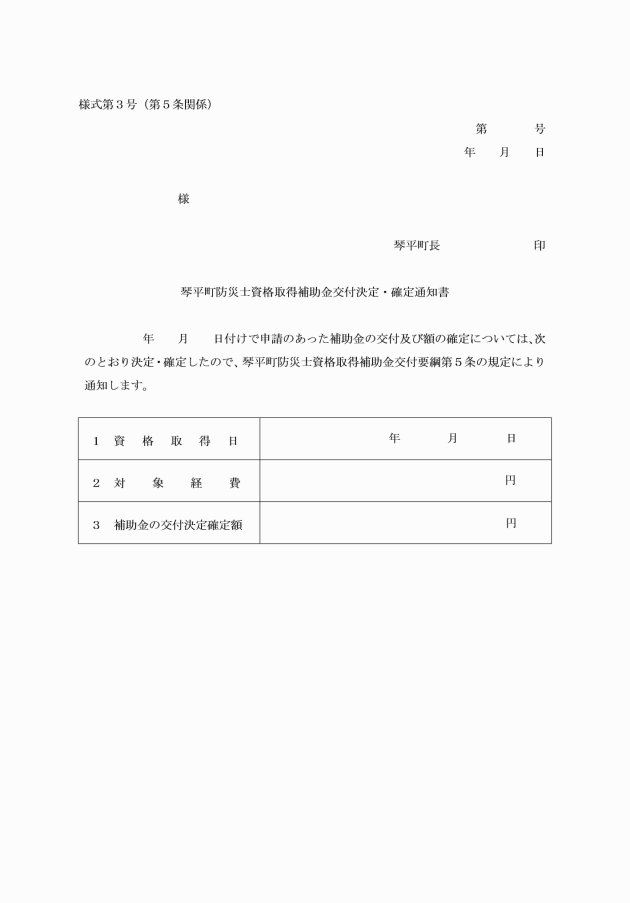 様式第３号（第５条関係）

第　　号

年　月　日

様

琴平町長　　　　　印

琴平町防災士資格取得補助金交付決定・確定通知書

年　月　日付けで申請のあった補助金の交付及び額の確定については、次のとおり決定・確定したので、琴平町防災士資格取得補助金交付要綱第５条の規定により通知します。

| １ 資格取得日 | 年　月　日 |
|---|---|
| ２ 対象経費 | 円 |
| ３ 補助金の交付決定確定額 | 円 |